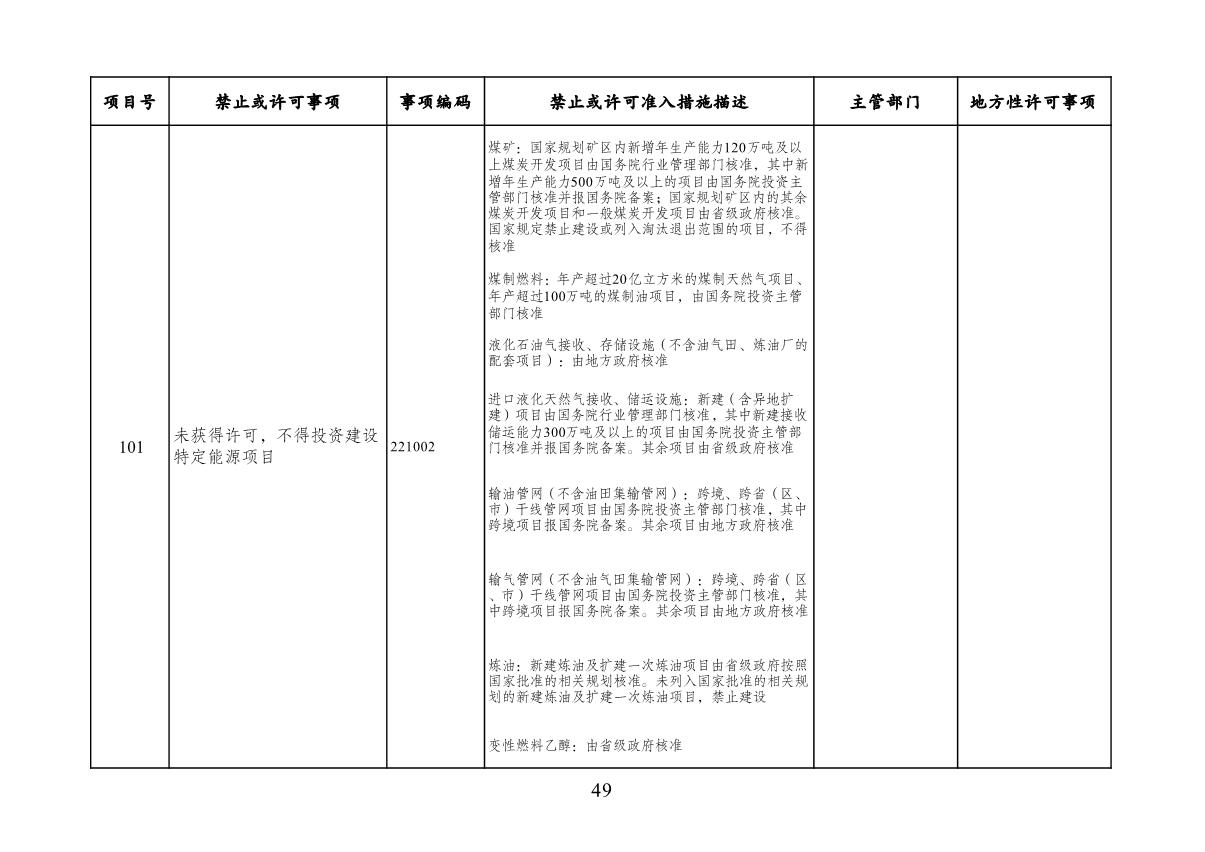 | 项目号 | 禁止或许可事项 | 事项编码 | 禁止或许可准入措施描述 | 主管部门 | 地方性许可事项 |
|---|---|---|---|---|---|
| 101 | 未获得许可，不得投资建设特定能源项目 | 221002 | 煤矿：国家规划矿区内新增年生产能力120万吨及以上煤炭开发项目由国务院行业管理部门核准，其中新增年生产能力500万吨及以上的项目由国务院投资主管部门核准并报国务院备案；国家规划矿区内的其余煤炭开发项目和一般煤炭开发项目由省级政府核准。国家规定禁止建设或列入淘汰退出范围的项目，不得核准<br><br>煤制燃料：年产超过20亿立方米的煤制天然气项目、年产超过100万吨的煤制油项目，由国务院投资主管部门核准<br><br>液化石油气接收、存储设施（不含油气田、炼油厂的配套项目）：由地方政府核准<br><br>进口液化天然气接收、储运设施：新建（含异地扩建）项目由国务院行业管理部门核准，其中新建接收储运能力300万吨及以上的项目由国务院投资主管部门核准并报国务院备案。其余项目由省级政府核准<br><br>输油管网（不含油田集输管网）：跨境、跨省（区、市）干线管网项目由国务院投资主管部门核准，其中跨境项目报国务院备案。其余项目由地方政府核准<br><br>输气管网（不含油气田集输管网）：跨境、跨省（区、市）干线管网项目由国务院投资主管部门核准，其中跨境项目报国务院备案。其余项目由地方政府核准<br><br>炼油：新建炼油及扩建一次炼油项目由省级政府按照国家批准的相关规划核准。未列入国家批准的相关规划的新建炼油及扩建一次炼油项目，禁止建设<br><br>变性燃料乙醇：由省级政府核准 | | |

49